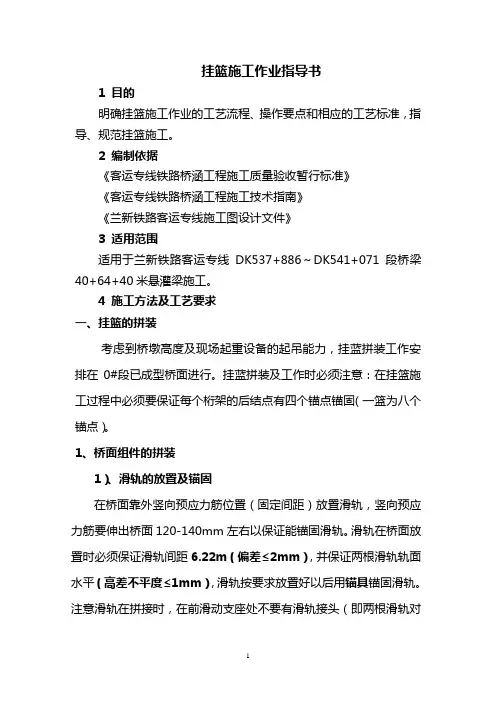 挂篮施工作业指导书

1 目的

明确挂篮施工作业的工艺流程、操作要点和相应的工艺标准，指导、规范挂篮施工。

2 编制依据

《客运专线铁路桥涵工程施工质量验收暂行标准》

《客运专线铁路桥涵工程施工技术指南》

《兰新铁路客运专线施工图设计文件》

3 适用范围

适用于兰新铁路客运专线 DK537+886～DK541+071 段桥梁 40+64+40 米悬灌梁施工。

4 施工方法及工艺要求

一、挂篮的拼装

考虑到桥墩高度及现场起重设备的起吊能力，挂蓝拼装工作安排在 0#段已成型桥面进行。挂蓝拼装及工作时必须注意：在挂篮施工过程中必须要保证每个桁架的后结点有四个锚点锚固(一篮为八个锚点)。

1、桥面组件的拼装

1)、滑轨的放置及锚固

在桥面靠外竖向预应力筋位置（固定间距）放置滑轨，竖向预应力筋要伸出桥面 120-140mm 左右以保证能锚固滑轨。滑轨在桥面放置时必须保证滑轨间距 6.22m（偏差≤2mm），并保证两根滑轨轨面水平（高差不平度≤1mm），滑轨按要求放置好以后用锚具锚固滑轨。注意滑轨在拼接时，在前滑动支座处不要有滑轨接头（即两根滑轨对

1